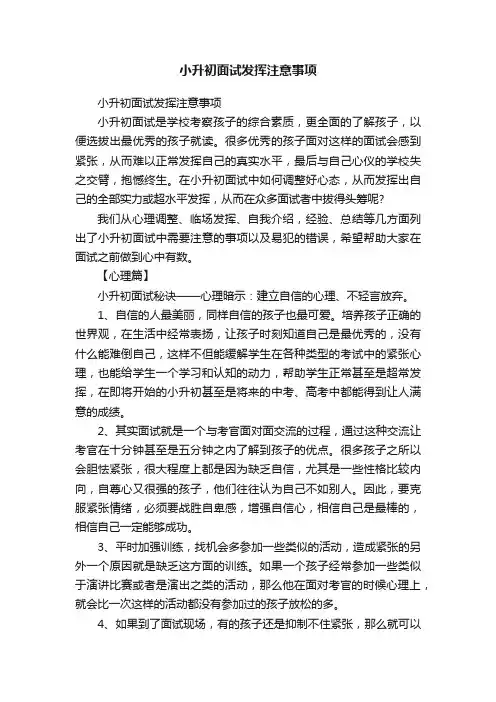 小升初面试发挥注意事项

小升初面试发挥注意事项

小升初面试是学校考察孩子的综合素质，更全面的了解孩子，以便选拔出最优秀的孩子就读。很多优秀的孩子面对这样的面试会感到紧张，从而难以正常发挥自己的真实水平，最后与自己心仪的学校失之交臂，抱憾终生。在小升初面试中如何调整好心态，从而发挥出自己的全部实力或超水平发挥，从而在众多面试者中拔得头筹呢?

我们从心理调整、临场发挥、自我介绍，经验、总结等几方面列出了小升初面试中需要注意的事项以及易犯的错误，希望帮助大家在面试之前做到心中有数。

【心理篇】

小升初面试秘诀——心理暗示：建立自信的心理、不轻言放弃。

1、自信的人最美丽，同样自信的孩子也最可爱。培养孩子正确的世界观，在生活中经常表扬，让孩子时刻知道自己是最优秀的，没有什么能难倒自己，这样不但能缓解学生在各种类型的考试中的紧张心理，也能给学生一个学习和认知的动力，帮助学生正常甚至是超常发挥，在即将开始的小升初甚至是将来的中考、高考中都能得到让人满意的成绩。

2、其实面试就是一个与考官面对面交流的过程，通过这种交流让考官在十分钟甚至是五分钟之内了解到孩子的优点。很多孩子之所以会胆怯紧张，很大程度上都是因为缺乏自信，尤其是一些性格比较内向，自尊心又很强的孩子，他们往往认为自己不如别人。因此，要克服紧张情绪，必须要战胜自卑感，增强自信心，相信自己是最棒的，相信自己一定能够成功。

3、平时加强训练，找机会多参加一些类似的活动，造成紧张的另外一个原因就是缺乏这方面的训练。如果一个孩子经常参加一些类似于演讲比赛或者是演出之类的活动，那么他在面对考官的时候心理上，就会比一次这样的活动都没有参加过的孩子放松的多。

4、如果到了面试现场，有的孩子还是抑制不住紧张，那么就可以